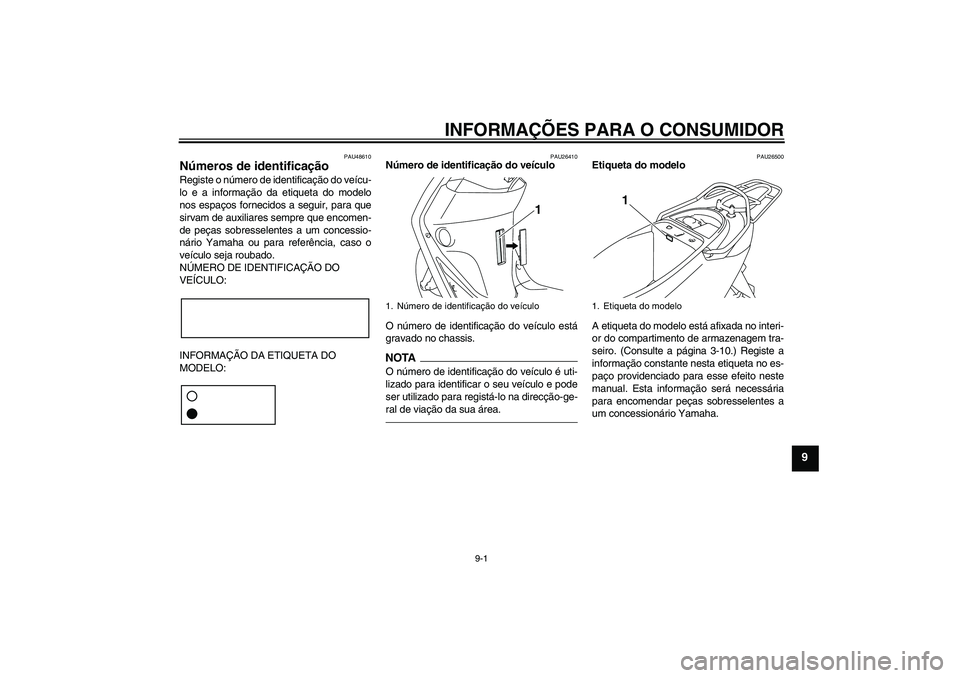 INFORMAÇÕES PARA O CONSUMIDOR

PAU48610
Números de identificação
Registe o número de identificação do veículo e a informação da etiqueta do modelo nos espaços fornecidos a seguir, para que sirvam de auxiliares sempre que encomende peças sobresselentes a um concessionário Yamaha ou para referência, caso o veículo seja roubado.
NÚMERO DE IDENTIFICAÇÃO DO VEÍCULO:

INFORMAÇÃO DA ETIQUETA DO MODELO:

PAU26410
Número de identificação do veículo

1

1. Número de identificação do veículo

O número de identificação do veículo está gravado no chassis.

NOTA
O número de identificação do veículo é utilizado para identificar o seu veículo e pode ser utilizado para registá-lo na direcção-geral de viação da sua área.

PAU26500
Etiqueta do modelo

1

1. Etiqueta do modelo

A etiqueta do modelo está afixada no interior do compartimento de armazenagem traseiro. (Consulte a página 3-10.) Registe a informação constante nesta etiqueta no espaço providenciado para esse efeito neste manual. Esta informação será necessária para encomendar peças sobresselentes a um concessionário Yamaha.

9

9-1

carmanualsonline.info